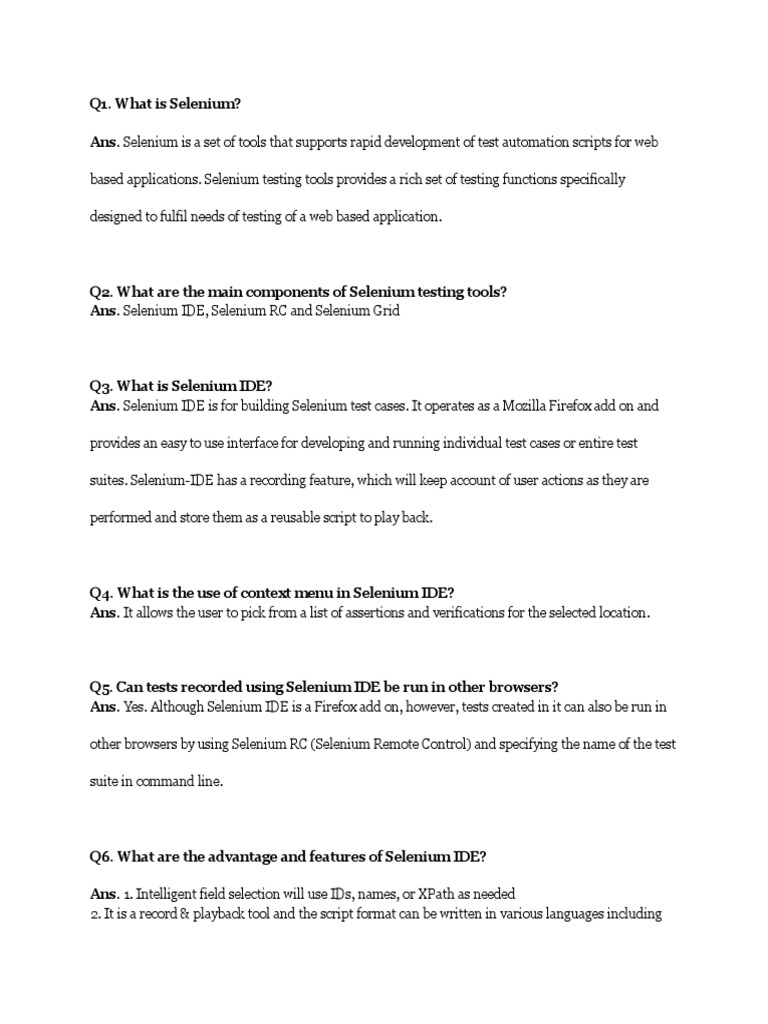 Q1. What is Selenium?

Ans. Selenium is a set of tools that supports rapid development of test automation scripts for web based applications. Selenium testing tools provides a rich set of testing functions specifically designed to fulfil needs of testing of a web based application.

Q2. What are the main components of Selenium testing tools?
Ans. Selenium IDE, Selenium RC and Selenium Grid

Q3. What is Selenium IDE?
Ans. Selenium IDE is for building Selenium test cases. It operates as a Mozilla Firefox add on and provides an easy to use interface for developing and running individual test cases or entire test suites. Selenium-IDE has a recording feature, which will keep account of user actions as they are performed and store them as a reusable script to play back.

Q4. What is the use of context menu in Selenium IDE?
Ans. It allows the user to pick from a list of assertions and verifications for the selected location.

Q5. Can tests recorded using Selenium IDE be run in other browsers?
Ans. Yes. Although Selenium IDE is a Firefox add on, however, tests created in it can also be run in other browsers by using Selenium RC (Selenium Remote Control) and specifying the name of the test suite in command line.

Q6. What are the advantage and features of Selenium IDE?

Ans. 1. Intelligent field selection will use IDs, names, or XPath as needed
2. It is a record & playback tool and the script format can be written in various languages including